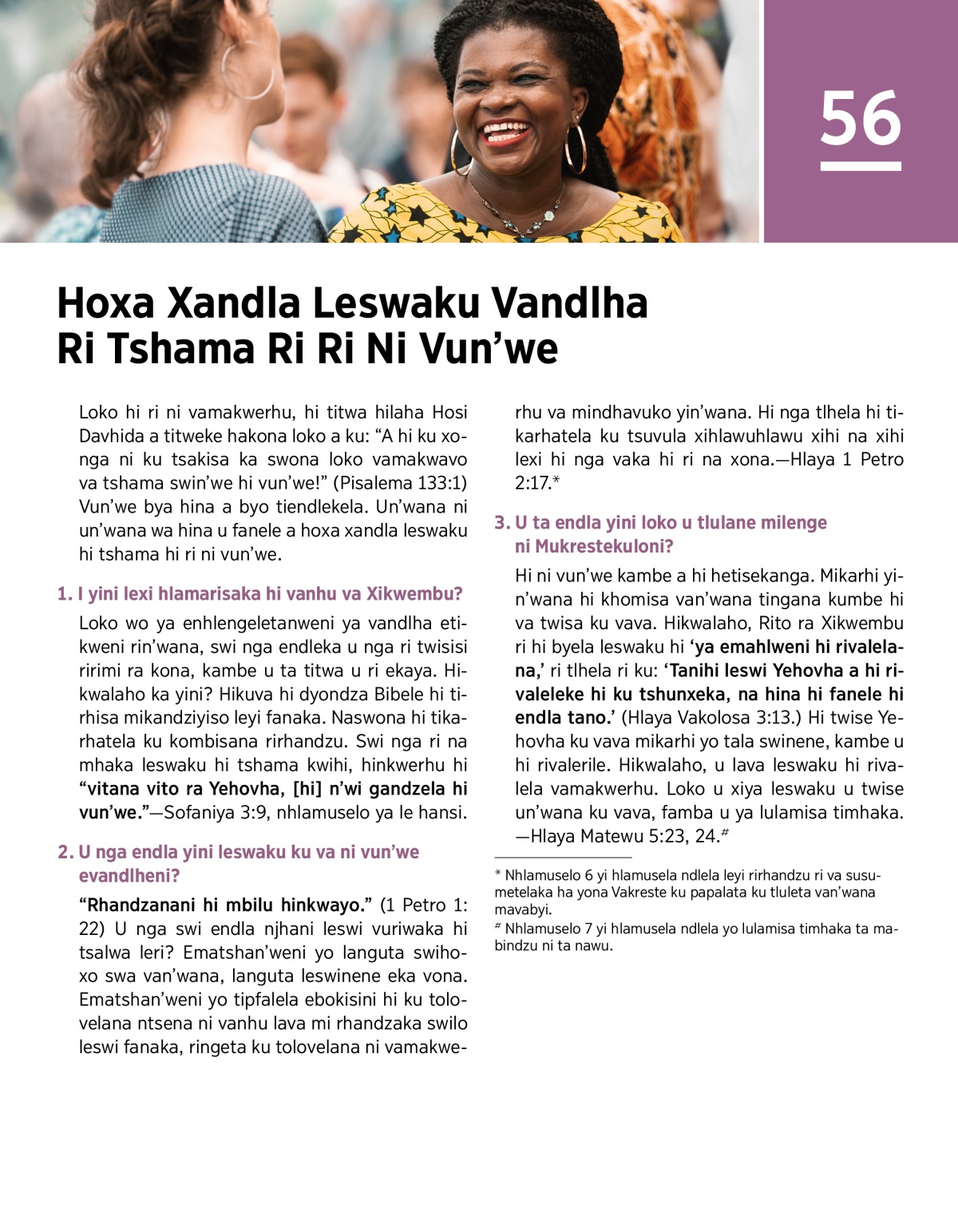 56

Hoxa Xandla Leswaku Vandlha Ri Tshama Ri Ri Ni Vun'we

Loko hi ri ni vamakwerhu, hi titwa hilaha Hosi Davhida a titweke hakona loko a ku: "A hi ku xonga ni ku tsakisa ka swona loko vamakwavo va tshama swin'we hi vun'we!" (Pisalema 133:1) Vun'we bya hina a byo tiendlekela. Un'wana ni un'wana wa hina u fanele a hoxa xandla leswaku hi tshama hi ri ni vun'we.

1. I yini lexi hlamarisaka hi vanhu va Xikwembu?

Loko wo ya enhlengeletanweni ya vandlha etikweni rin'wana, swi nga endleka u nga ri twisisi ririmi ra kona, kambe u ta titwa u ri ekaya. Hikwalaho ka yini? Hikuva hi dyondza Bibele hi tirhisa mikandziyiso leyi fanaka. Naswona hi tikarhatela ku kombisana rirhandzu. Swi nga ri na mhaka leswaku hi tshama kwihi, hinkwerhu hi "vitana vito ra Yehovha, [hi] n'wi gandzela hi vun'we."—Sofaniya 3:9, nhlamuselo ya le hansi.

2. U nga endla yini leswaku ku va ni vun'we evandlheni?

"Rhandzanani hi mbilu hinkwayo." (1 Petro 1:22) U nga swi endla njhani leswi vuriwaka hi tsalwa leri? Ematshan'weni yo languta swihoxo swa van'wana, languta leswinene eka vona. Ematshan'weni yo tipfalela ebokisini hi ku tolovelana ntsena ni vanhu lava mi rhandzaka swilo leswi fanaka, ringeta ku tolovelana ni vamakwerhu va mindhavuko yin'wana. Hi nga tlhela hi tikarhatela ku tsuvula xihlawuhlawu xihi na xihi lexi hi nga vaka hi ri na xona.—Hlaya 1 Petro 2:17.*

3. U ta endla yini loko u tlulane milenge ni Mukrestekuloni?

Hi ni vun'we kambe a hi hetisekanga. Mikarhi yin'wana hi khomisa van'wana tingana kumbe hi va twisa ku vava. Hikwalaho, Rito ra Xikwembu ri hi byela leswaku hi 'ya emahlweni hi rivalelana,' ri tlhela ri ku: 'Tanihi leswi Yehovha a hi rivaleleke hi ku tshunxeka, na hina hi fanele hi endla tano.' (Hlaya Vakolosa 3:13.) Hi twise Yehovha ku vava mikarhi yo tala swinene, kambe u hi rivalerile. Hikwalaho, u lava leswaku hi rivalela vamakwerhu. Loko u xiya leswaku u twise un'wana ku vava, famba u ya lulamisa timhaka.—Hlaya Matewu 5:23, 24.#

* Nhlamuselo 6 yi hlamusela ndlela leyi rirhandzu ri va susumetelaka ha yona Vakreste ku papalata ku tluleta van'wana mavabyi.
# Nhlamuselo 7 yi hlamusela ndlela yo lulamisa timhaka ta mabindzu ni ta nawu.